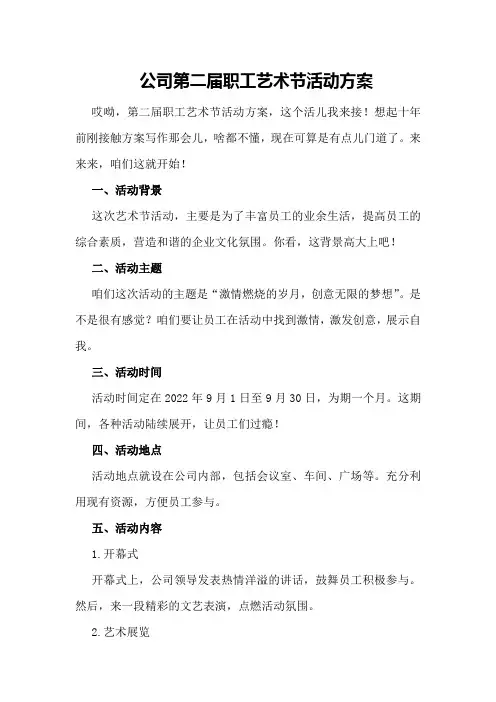 公司第二届职工艺术节活动方案

哎呦，第二届职工艺术节活动方案，这个活儿我来接！想起十年前刚接触方案写作那会儿，啥都不懂，现在可算是有点儿门道了。来来来，咱们这就开始！

一、活动背景

这次艺术节活动，主要是为了丰富员工的业余生活，提高员工的综合素质，营造和谐的企业文化氛围。你看，这背景高大上吧！

二、活动主题

咱们这次活动的主题是“激情燃烧的岁月，创意无限的梦想”。是不是很有感觉？咱们要让员工在活动中找到激情，激发创意，展示自我。

三、活动时间

活动时间定在 2022 年 9 月 1 日至 9 月 30 日，为期一个月。这期间，各种活动陆续展开，让员工们过瘾！

四、活动地点

活动地点就设在公司内部，包括会议室、车间、广场等。充分利用现有资源，方便员工参与。

五、活动内容

1.开幕式

开幕式上，公司领导发表热情洋溢的讲话，鼓舞员工积极参与。然后，来一段精彩的文艺表演，点燃活动氛围。

2.艺术展览